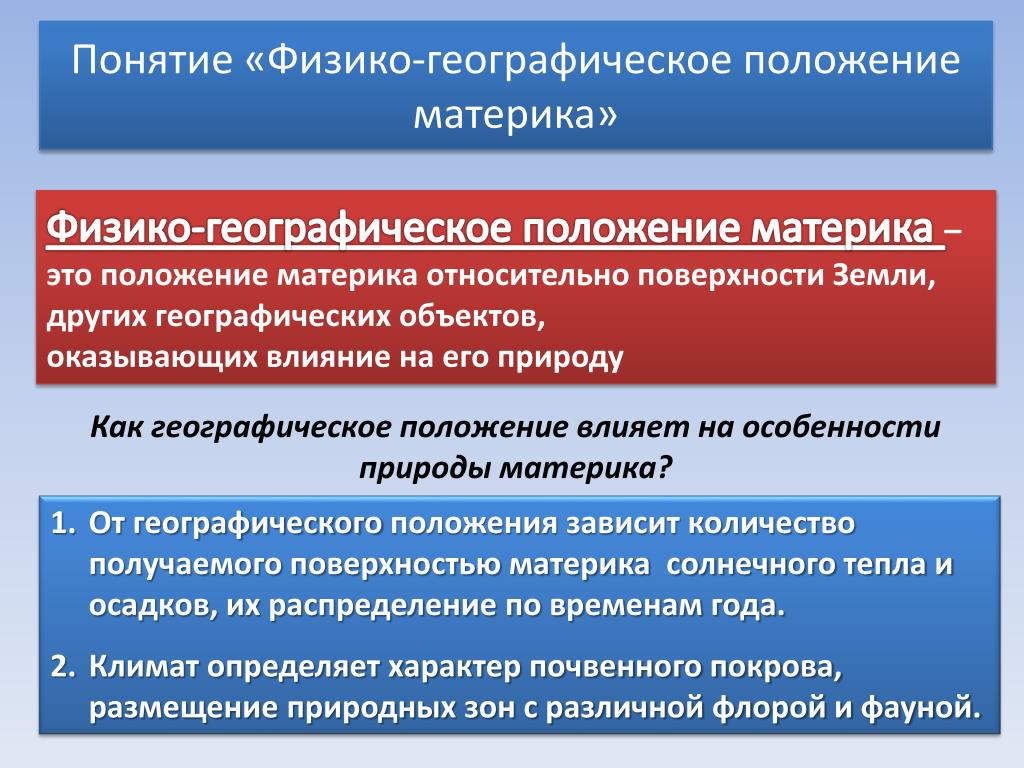 Понятие «Физико-географическое положение материка»

Физико-географическое положение материка – это положение материка относительно поверхности Земли, других географических объектов, оказывающих влияние на его природу

Как географическое положение влияет на особенности природы материка?

1. От географического положения зависит количество получаемого поверхностью материка солнечного тепла и осадков, их распределение по временам года.
2. Климат определяет характер почвенного покрова, размещение природных зон с различной флорой и фауной.